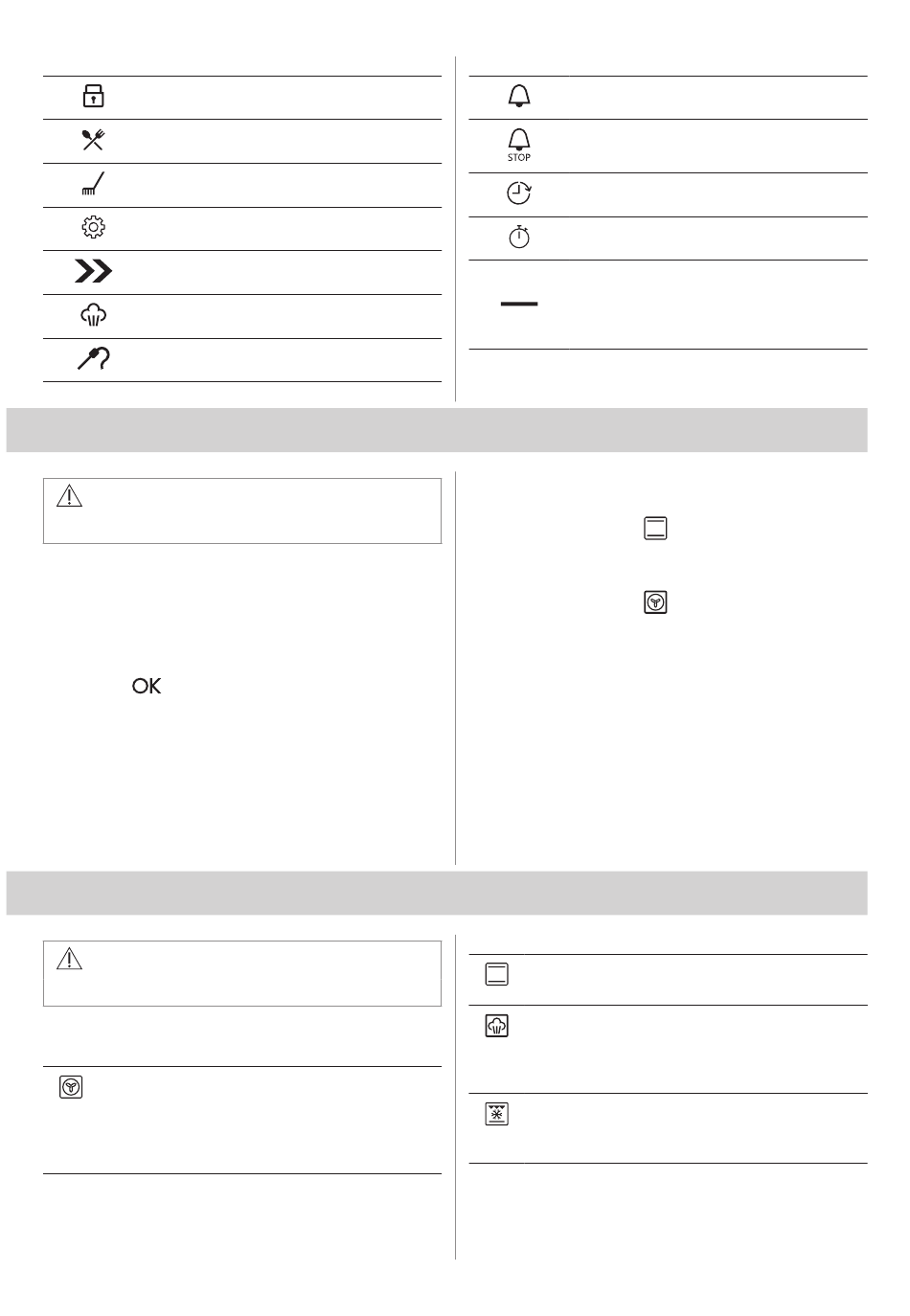 STOP

OK